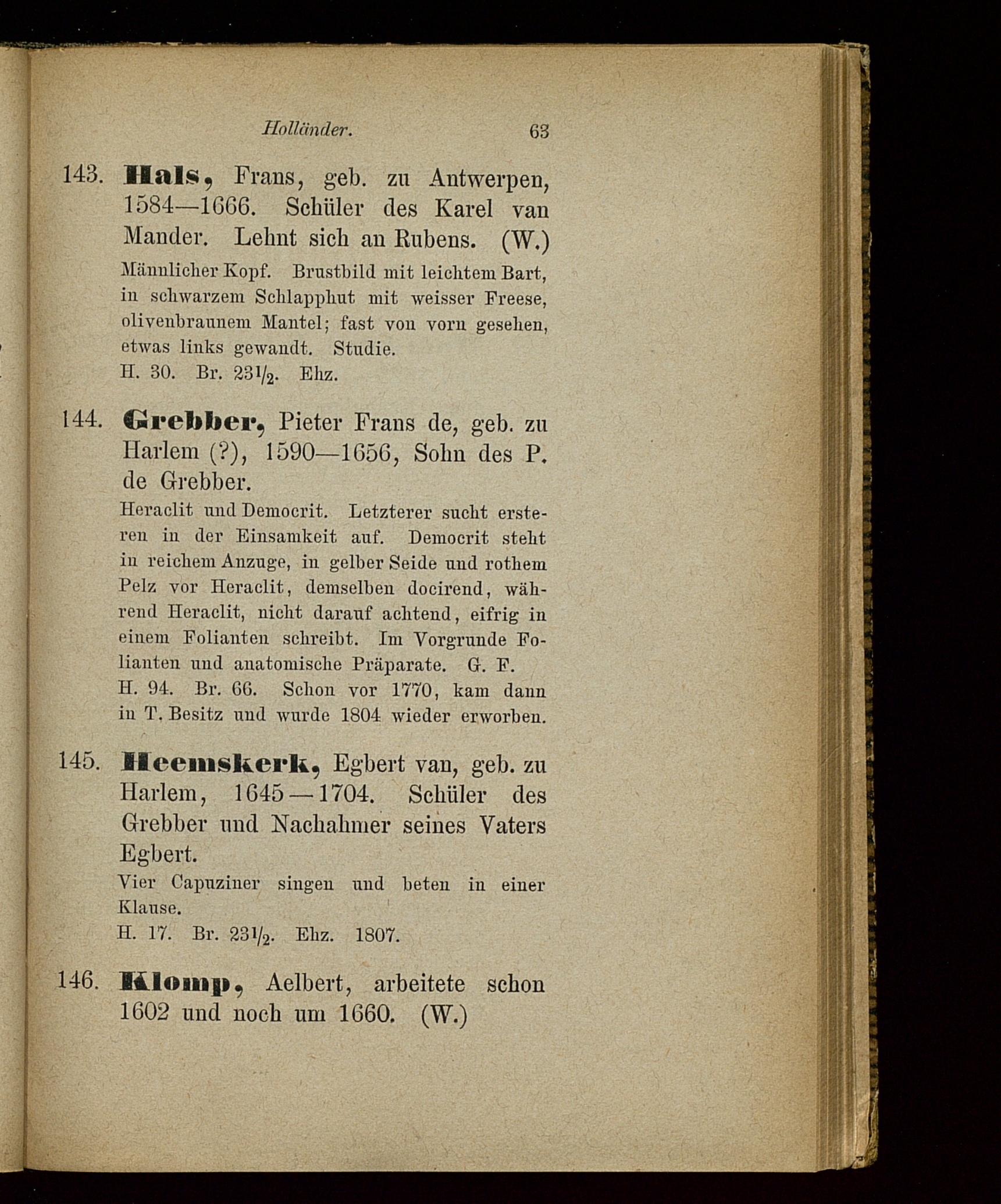 Holländer. 63

143. Hals, Frans, geb. zu Antwerpen, 1584—1666. Schüler des Karel van Mander. Lehnt sich an Rubens. (W.)

Männlicher Kopf. Brustbild mit leichtem Bart, in schwarzem Schlapphut mit weisser Freese, olivenbraunem Mantel; fast von vorn gesehen, etwas links gewandt. Studie.
H. 30. Br. $23\frac{1}{2}$. Ehz.

144. Grebber, Pieter Frans de, geb. zu Harlem (?), 1590—1656, Sohn des P. de Grebber.

Heraclit und Democrit. Letzterer sucht ersteren in der Einsamkeit auf. Democrit steht in reichem Anzuge, in gelber Seide und rothem Pelz vor Heraclit, demselben docirend, während Heraclit, nicht darauf achtend, eifrig in einem Folianten schreibt. Im Vorgrunde Folianten und anatomische Präparate. G. F.
H. 94. Br. 66. Schon vor 1770, kam dann in T. Besitz und wurde 1804 wieder erworben.

145. Heemskerk, Egbert van, geb. zu Harlem, 1645—1704. Schüler des Grebber und Nachahmer seines Vaters Egbert.

Vier Capuziner singen und beten in einer Klause.
H. 17. Br. $23\frac{1}{2}$. Ehz. 1807.

146. Klomp, Aelbert, arbeitete schon 1602 und noch um 1660. (W.)